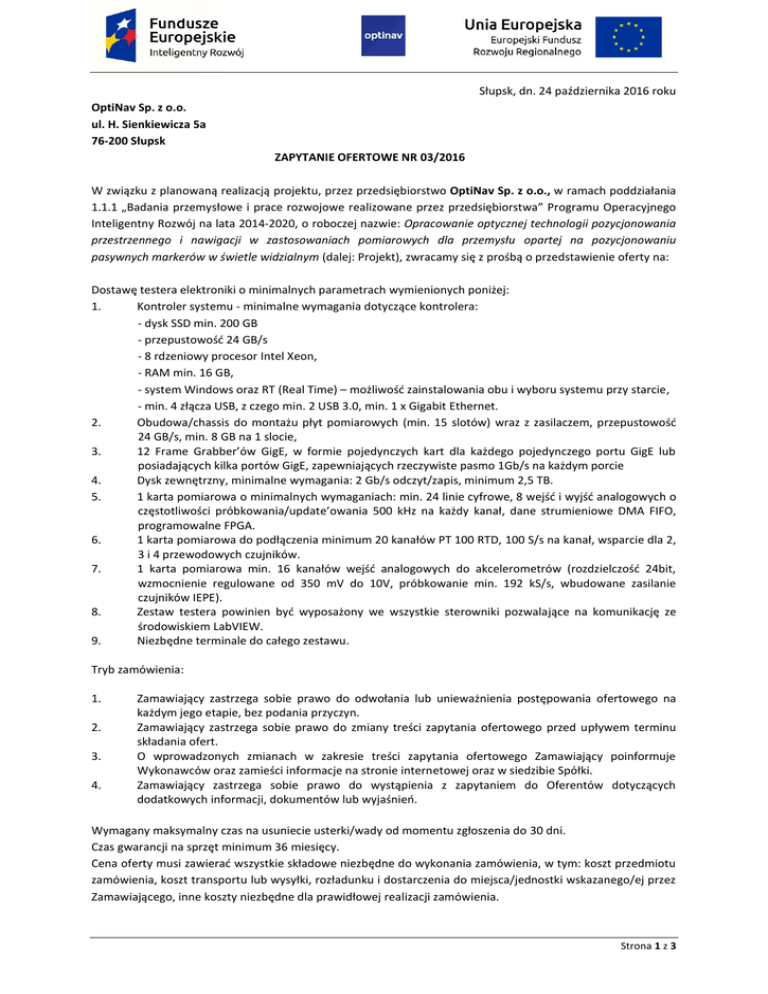 Fundusze Europejskie
Inteligentny Rozwój

optinav

Unia Europejska
Europejski Fundusz Rozwoju Regionalnego

Słupsk, dn. 24 października 2016 roku

OptiNav Sp. z o.o.
ul. H. Sienkiewicza 5a
76-200 Słupsk

ZAPYTANIE OFERTOWE NR 03/2016

W związku z planowaną realizacją projektu, przez przedsiębiorstwo OptiNav Sp. z o.o., w ramach poddziałania 1.1.1 „Badania przemysłowe i prace rozwojowe realizowane przez przedsiębiorstwa" Programu Operacyjnego Inteligentny Rozwój na lata 2014-2020, o roboczej nazwie: Opracowanie optycznej technologii pozycjonowania przestrzennego i nawigacji w zastosowaniach pomiarowych dla przemysłu opartej na pozycjonowaniu pasywnych markerów w świetle widzialnym (dalej: Projekt), zwracamy się z prośbą o przedstawienie oferty na:

Dostawę testera elektroniki o minimalnych parametrach wymienionych poniżej:
1. Kontroler systemu - minimalne wymagania dotyczące kontrolera:
- dysk SSD min. 200 GB
- przepustowość 24 GB/s
- 8 rdzeniowy procesor Intel Xeon,
- RAM min. 16 GB,
- system Windows oraz RT (Real Time) – możliwość zainstalowania obu i wyboru systemu przy starcie,
- min. 4 złącza USB, z czego min. 2 USB 3.0, min. 1 x Gigabit Ethernet.
2. Obudowa/chassis do montażu płyt pomiarowych (min. 15 slotów) wraz z zasilaczem, przepustowość 24 GB/s, min. 8 GB na 1 slocie,
3. 12 Frame Grabber'ów GigE, w formie pojedynczych kart dla każdego pojedynczego portu GigE lub posiadających kilka portów GigE, zapewniających rzeczywiste pasmo 1Gb/s na każdym porcie
4. Dysk zewnętrzny, minimalne wymagania: 2 Gb/s odczyt/zapis, minimum 2,5 TB.
5. 1 karta pomiarowa o minimalnych wymaganiach: min. 24 linie cyfrowe, 8 wejść i wyjść analogowych o częstotliwości próbkowania/update'owania 500 kHz na każdy kanał, dane strumieniowe DMA FIFO, programowalne FPGA.
6. 1 karta pomiarowa do podłączenia minimum 20 kanałów PT 100 RTD, 100 S/s na kanał, wsparcie dla 2, 3 i 4 przewodowych czujników.
7. 1 karta pomiarowa min. 16 kanałów wejść analogowych do akcelerometrów (rozdzielczość 24bit, wzmocnienie regulowane od 350 mV do 10V, próbkowanie min. 192 kS/s, wbudowane zasilanie czujników IEPE).
8. Zestaw testera powinien być wyposażony we wszystkie sterowniki pozwalające na komunikację ze środowiskiem LabVIEW.
9. Niezbędne terminale do całego zestawu.

Tryb zamówienia:

1. Zamawiający zastrzega sobie prawo do odwołania lub unieważnienia postępowania ofertowego na każdym jego etapie, bez podania przyczyn.
2. Zamawiający zastrzega sobie prawo do zmiany treści zapytania ofertowego przed upływem terminu składania ofert.
3. O wprowadzonych zmianach w zakresie treści zapytania ofertowego Zamawiający poinformuje Wykonawców oraz zamieści informacje na stronie internetowej oraz w siedzibie Spółki.
4. Zamawiający zastrzega sobie prawo do wystąpienia z zapytaniem do Oferentów dotyczących dodatkowych informacji, dokumentów lub wyjaśnień.

Wymagany maksymalny czas na usuniecie usterki/wady od momentu zgłoszenia do 30 dni.
Czas gwarancji na sprzęt minimum 36 miesięcy.
Cena oferty musi zawierać wszystkie składowe niezbędne do wykonania zamówienia, w tym: koszt przedmiotu zamówienia, koszt transportu lub wysyłki, rozładunku i dostarczenia do miejsca/jednostki wskazanego/ej przez Zamawiającego, inne koszty niezbędne dla prawidłowej realizacji zamówienia.

Strona 1 z 3